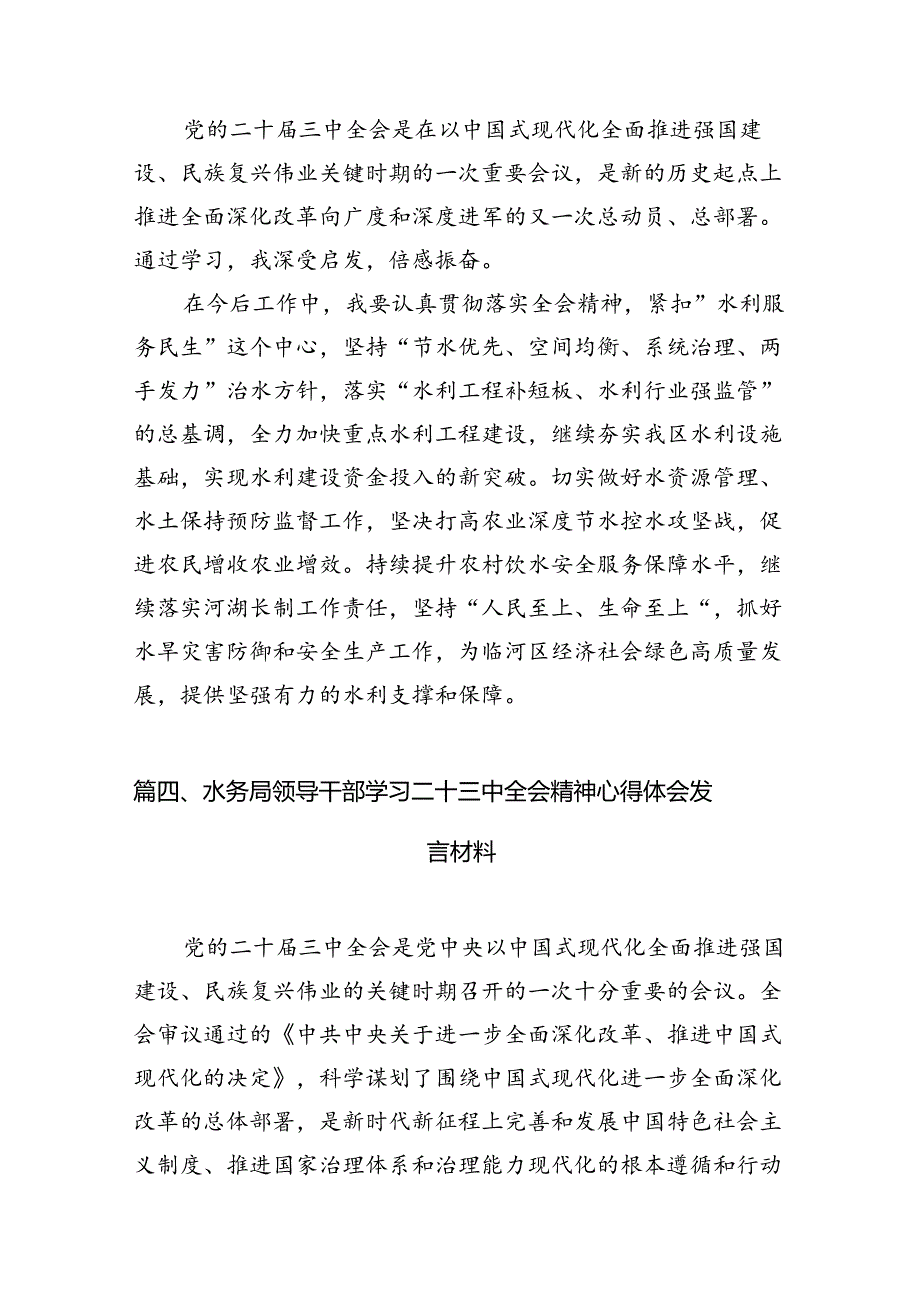 党的二十届三中全会是在以中国式现代化全面推进强国建设、民族复兴伟业关键时期的一次重要会议，是新的历史起点上推进全面深化改革向广度和深度进军的又一次总动员、总部署。通过学习，我深受启发，倍感振奋。

在今后工作中，我要认真贯彻落实全会精神，紧扣”水利服务民生”这个中心，坚持“节水优先、空间均衡、系统治理、两手发力”治水方针，落实“水利工程补短板、水利行业强监管”的总基调，全力加快重点水利工程建设，继续夯实我区水利设施基础，实现水利建设资金投入的新突破。切实做好水资源管理、水土保持预防监督工作，坚决打高农业深度节水控水攻坚战，促进农民增收农业增效。持续提升农村饮水安全服务保障水平，继续落实河湖长制工作责任，坚持“人民至上、生命至上“，抓好水旱灾害防御和安全生产工作，为临河区经济社会绿色高质量发展，提供坚强有力的水利支撑和保障。

篇四、水务局领导干部学习二十三中全会精神心得体会发言材料

党的二十届三中全会是党中央以中国式现代化全面推进强国建设、民族复兴伟业的关键时期召开的一次十分重要的会议。全会审议通过的《中共中央关于进一步全面深化改革、推进中国式现代化的决定》，科学谋划了围绕中国式现代化进一步全面深化改革的总体部署，是新时代新征程上完善和发展中国特色社会主义制度、推进国家治理体系和治理能力现代化的根本遵循和行动